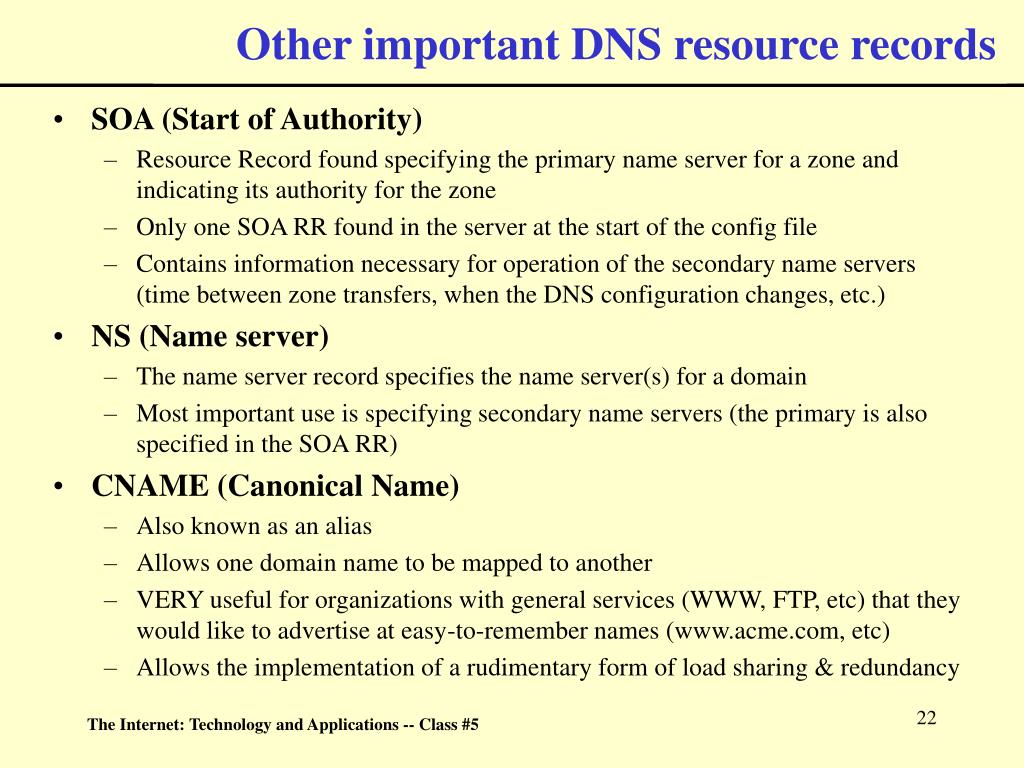 Other important DNS resource records

• SOA (Start of Authority)
 – Resource Record found specifying the primary name server for a zone and indicating its authority for the zone
 – Only one SOA RR found in the server at the start of the config file
 – Contains information necessary for operation of the secondary name servers (time between zone transfers, when the DNS configuration changes, etc.)
• NS (Name server)
 – The name server record specifies the name server(s) for a domain
 – Most important use is specifying secondary name servers (the primary is also specified in the SOA RR)
• CNAME (Canonical Name)
 – Also known as an alias
 – Allows one domain name to be mapped to another
 – VERY useful for organizations with general services (WWW, FTP, etc) that they would like to advertise at easy-to-remember names (www.acme.com, etc)
 – Allows the implementation of a rudimentary form of load sharing & redundancy

The Internet: Technology and Applications -- Class #5

22